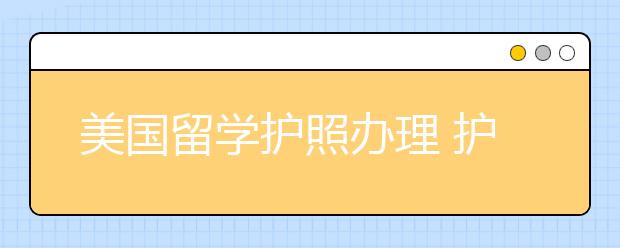 美国留学护照办理 护